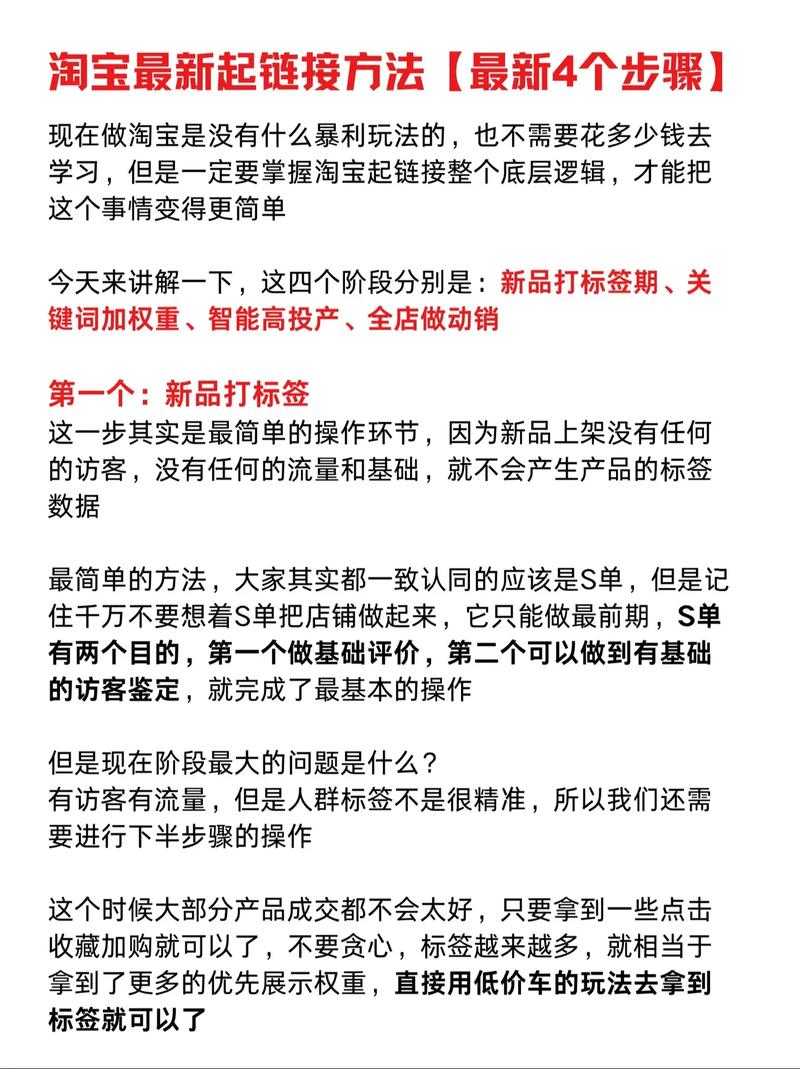 淘宝最新起链接方法【最新4个步骤】

现在做淘宝是没有什么暴利玩法的，也不需要花多少钱去学习，但是一定要掌握淘宝起链接整个底层逻辑，才能把这个事情变得更简单

今天来讲解一下，这四个阶段分别是：新品打标签期、关键词加权重、智能高投产、全店做动销

第一个：新品打标签
这一步其实是最简单的操作环节，因为新品上架没有任何的访客，没有任何的流量和基础，就不会产生产品的标签数据

最简单的方法，大家其实都一致认同的应该是S单，但是记住千万不要想着S单把店铺做起来，它只能做最前期，S单有两个目的，第一个做基础评价，第二个可以做到有基础的访客鉴定，就完成了最基本的操作

但是现在阶段最大的问题是什么？
有访客有流量，但是人群标签不是很精准，所以我们还需要进行下半步骤的操作

这个时候大部分产品成交都不会太好，只要拿到一些点击收藏加购就可以了，不要贪心，标签越来越多，就相当于拿到了更多的优先展示权重，直接用低价车的玩法去拿到标签就可以了